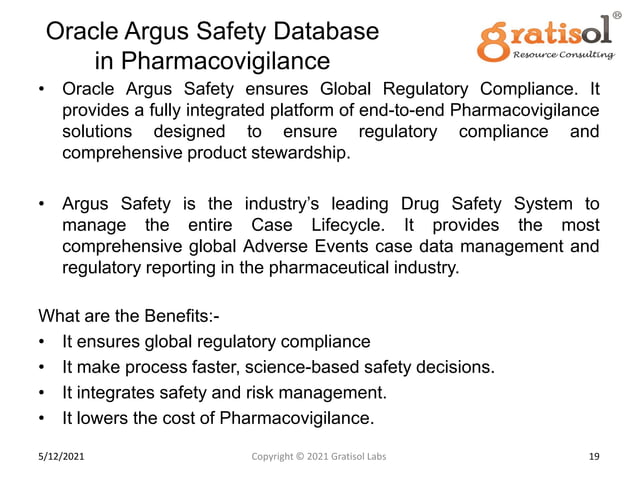 Oracle Argus Safety Database in Pharmacovigilance

gratisol®
Resource Consulting

• Oracle Argus Safety ensures Global Regulatory Compliance. It provides a fully integrated platform of end-to-end Pharmacovigilance solutions designed to ensure regulatory compliance and comprehensive product stewardship.

• Argus Safety is the industry's leading Drug Safety System to manage the entire Case Lifecycle. It provides the most comprehensive global Adverse Events case data management and regulatory reporting in the pharmaceutical industry.

What are the Benefits:-
• It ensures global regulatory compliance
• It make process faster, science-based safety decisions.
• It integrates safety and risk management.
• It lowers the cost of Pharmacovigilance.

5/12/2021 Copyright © 2021 Gratisol Labs 19